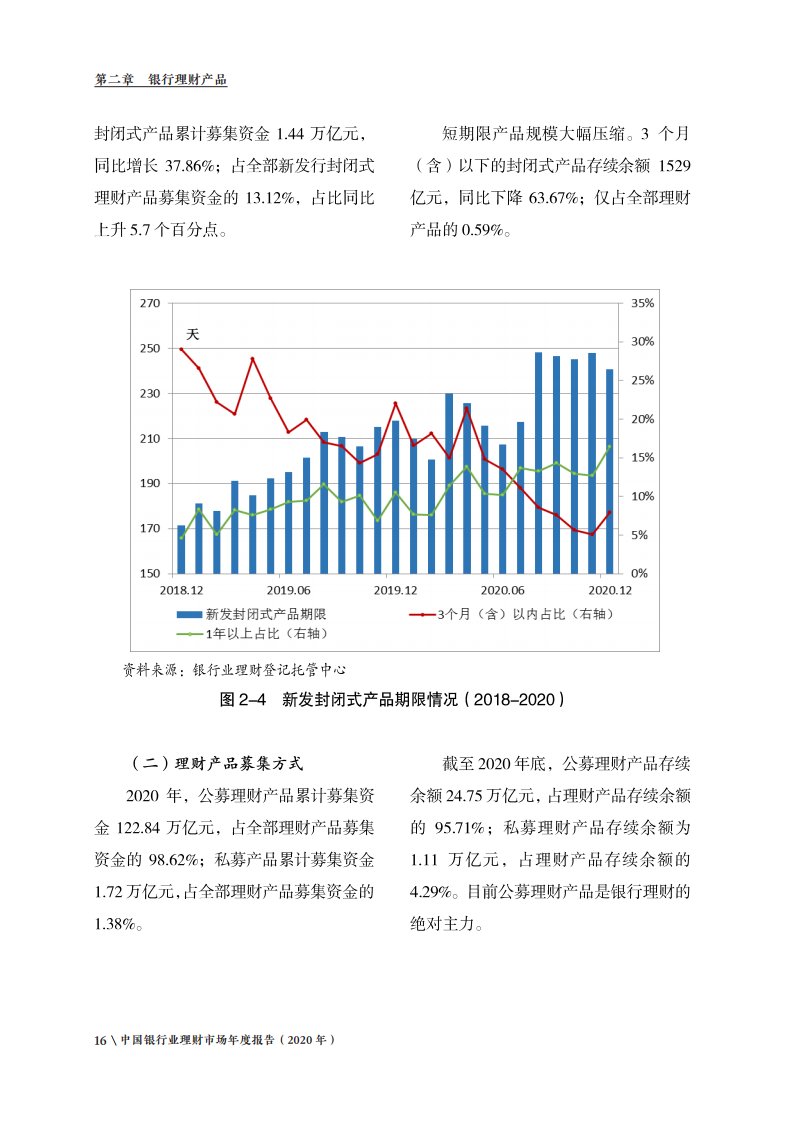 第二章　银行理财产品

封闭式产品累计募集资金 1.44 万亿元，同比增长 37.86%；占全部新发行封闭式理财产品募集资金的 13.12%，占比同比上升 5.7 个百分点。

短期限产品规模大幅压缩。3 个月（含）以下的封闭式产品存续余额 1529 亿元，同比下降 63.67%；仅占全部理财产品的 0.59%。

270
250
230
210
190
170
150
天
35%
30%
25%
20%
15%
10%
5%
0%
2018.12
2019.06
2019.12
2020.06
2020.12
新发封闭式产品期限
3个月（含）以内占比（右轴）
1年以上占比（右轴）

资料来源：银行业理财登记托管中心

图 2–4　新发封闭式产品期限情况（2018–2020）

（二）理财产品募集方式

2020 年，公募理财产品累计募集资金 122.84 万亿元，占全部理财产品募集资金的 98.62%；私募产品累计募集资金 1.72 万亿元，占全部理财产品募集资金的 1.38%。

截至 2020 年底，公募理财产品存续余额 24.75 万亿元，占理财产品存续余额的 95.71%；私募理财产品存续余额为 1.11 万亿元，占理财产品存续余额的 4.29%。目前公募理财产品是银行理财的绝对主力。

16 \ 中国银行业理财市场年度报告（2020 年）